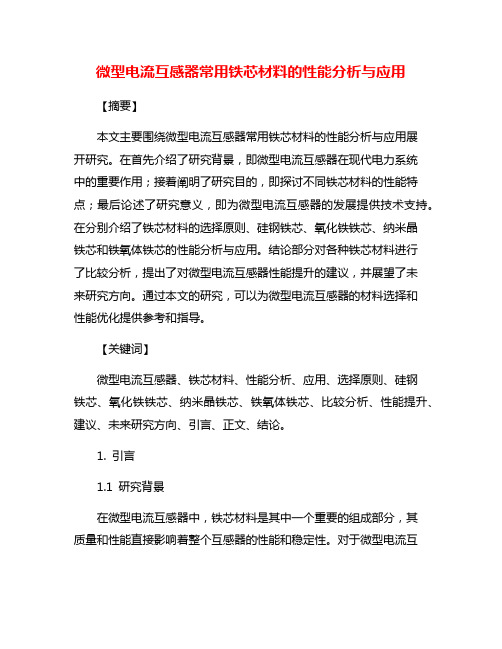 微型电流互感器常用铁芯材料的性能分析与应用

【摘要】

本文主要围绕微型电流互感器常用铁芯材料的性能分析与应用展开研究。在首先介绍了研究背景，即微型电流互感器在现代电力系统中的重要作用；接着阐明了研究目的，即探讨不同铁芯材料的性能特点；最后论述了研究意义，即为微型电流互感器的发展提供技术支持。在分别介绍了铁芯材料的选择原则、硅钢铁芯、氧化铁铁芯、纳米晶铁芯和铁氧体铁芯的性能分析与应用。结论部分对各种铁芯材料进行了比较分析，提出了对微型电流互感器性能提升的建议，并展望了未来研究方向。通过本文的研究，可以为微型电流互感器的材料选择和性能优化提供参考和指导。

【关键词】

微型电流互感器、铁芯材料、性能分析、应用、选择原则、硅钢铁芯、氧化铁铁芯、纳米晶铁芯、铁氧体铁芯、比较分析、性能提升、建议、未来研究方向、引言、正文、结论。

1. 引言

1.1 研究背景

在微型电流互感器中，铁芯材料是其中一个重要的组成部分，其质量和性能直接影响着整个互感器的性能和稳定性。对于微型电流互